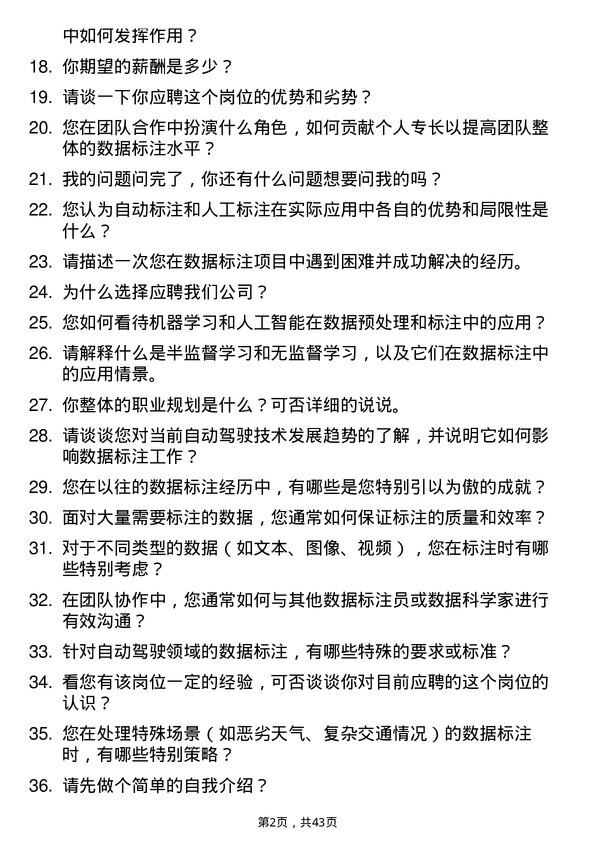 中如何发挥作用？

18. 你期望的薪酬是多少？

19. 请谈一下你应聘这个岗位的优势和劣势？

20. 您在团队合作中扮演什么角色，如何贡献个人专长以提高团队整体的数据标注水平？

21. 我的问题问完了，你还有什么问题想要问我的吗？

22. 您认为自动标注和人工标注在实际应用中各自的优势和局限性是什么？

23. 请描述一次您在数据标注项目中遇到困难并成功解决的经历。

24. 为什么选择应聘我们公司？

25. 您如何看待机器学习和人工智能在数据预处理和标注中的应用？

26. 请解释什么是半监督学习和无监督学习，以及它们在数据标注中的应用情景。

27. 你整体的职业规划是什么？可否详细的说说。

28. 请谈谈您对当前自动驾驶技术发展趋势的了解，并说明它如何影响数据标注工作？

29. 您在以往的数据标注经历中，有哪些是您特别引以为傲的成就？

30. 面对大量需要标注的数据，您通常如何保证标注的质量和效率？

31. 对于不同类型的数据（如文本、图像、视频），您在标注时有哪些特别考虑？

32. 在团队协作中，您通常如何与其他数据标注员或数据科学家进行有效沟通？

33. 针对自动驾驶领域的数据标注，有哪些特殊的要求或标准？

34. 看您有该岗位一定的经验，可否谈谈你对目前应聘的这个岗位的认识？

35. 您在处理特殊场景（如恶劣天气、复杂交通情况）的数据标注时，有哪些特别策略？

36. 请先做个简单的自我介绍？

第2页，共43页